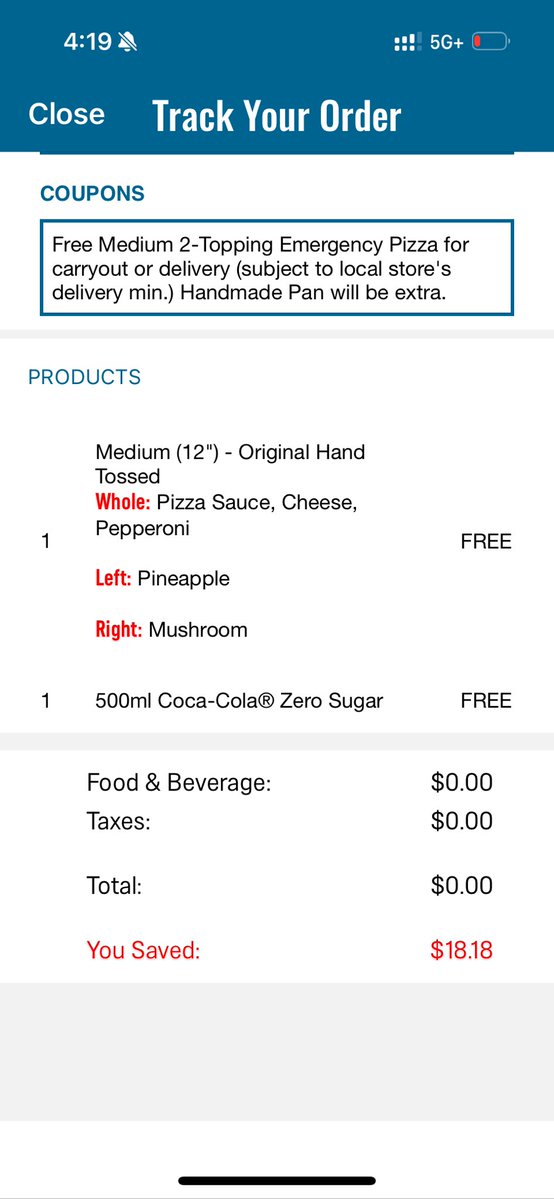 4:19 5G+

Close Track Your Order

COUPONS

Free Medium 2-Topping Emergency Pizza for carryout or delivery (subject to local store's delivery min.) Handmade Pan will be extra.

PRODUCTS

1 Medium (12") - Original Hand Tossed
Whole: Pizza Sauce, Cheese, Pepperoni
Left: Pineapple
Right: Mushroom
FREE

1 500ml Coca-Cola® Zero Sugar FREE

Food & Beverage: $0.00
Taxes: $0.00

Total: $0.00

You Saved: $18.18